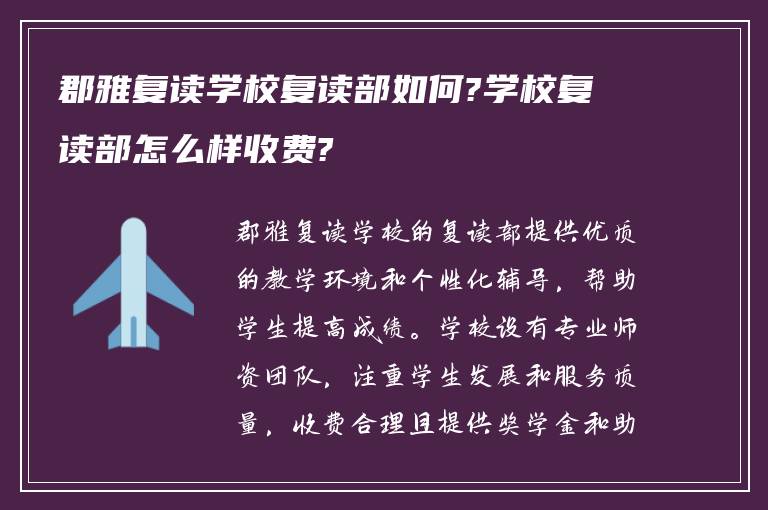 郡雅复读学校复读部如何?学校复读部怎么样收费?

郡雅复读学校的复读部提供优质的教学环境和个性化辅导，帮助学生提高成绩。学校设有专业师资团队，注重学生发展和服务质量，收费合理且提供奖学金和助